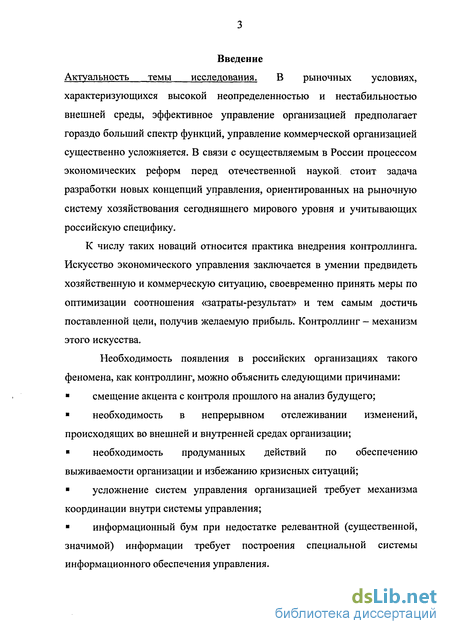 3

Введение

Актуальность темы исследования. В рыночных условиях, характеризующихся высокой неопределенностью и нестабильностью внешней среды, эффективное управление организацией предполагает гораздо больший спектр функций, управление коммерческой организацией существенно усложняется. В связи с осуществляемым в России процессом экономических реформ перед отечественной наукой стоит задача разработки новых концепций управления, ориентированных на рыночную систему хозяйствования сегодняшнего мирового уровня и учитывающих российскую специфику.

К числу таких новаций относится практика внедрения контроллинга. Искусство экономического управления заключается в умении предвидеть хозяйственную и коммерческую ситуацию, своевременно принять меры по оптимизации соотношения «затраты-результат» и тем самым достичь поставленной цели, получив желаемую прибыль. Контроллинг – механизм этого искусства.

Необходимость появления в российских организациях такого феномена, как контроллинг, можно объяснить следующими причинами:

▪ смещение акцента с контроля прошлого на анализ будущего;

▪ необходимость в непрерывном отслеживании изменений, происходящих во внешней и внутренней средах организации;

▪ необходимость продуманных действий по обеспечению выживаемости организации и избежанию кризисных ситуаций;

▪ усложнение систем управления организацией требует механизма координации внутри системы управления;

▪ информационный бум при недостатке релевантной (существенной, значимой) информации требует построения специальной системы информационного обеспечения управления.

dsLib.net
библиотека диссертаций